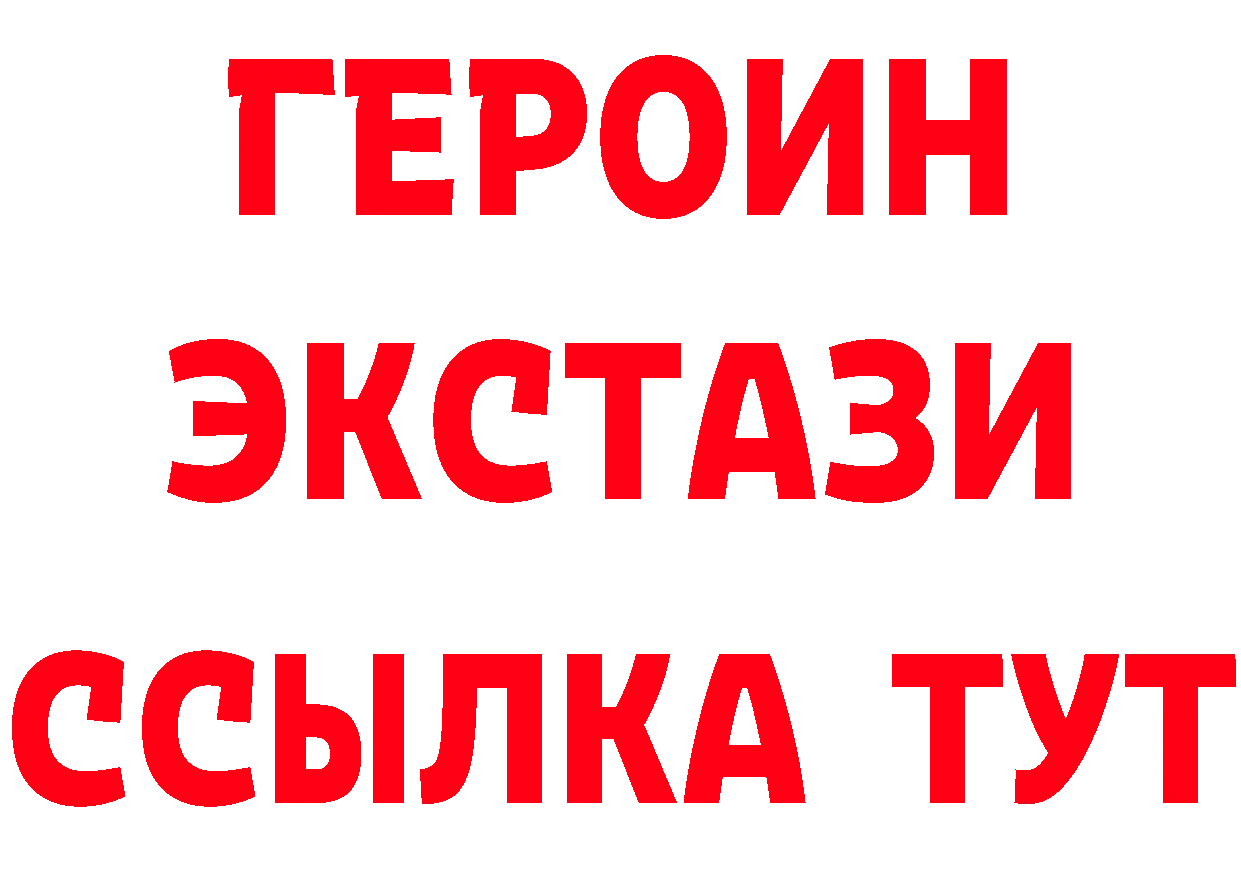 ГЕРОИН ЭКСТАЗИ ССЫЛКА ТУТ